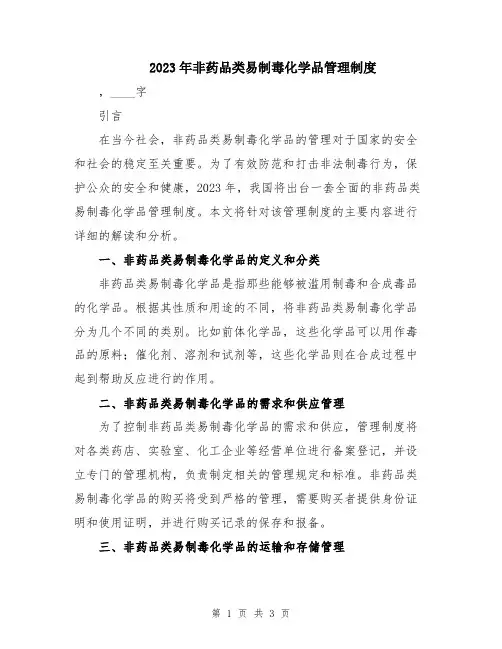 2023年非药品类易制毒化学品管理制度

，____字

引言

在当今社会，非药品类易制毒化学品的管理对于国家的安全和社会的稳定至关重要。为了有效防范和打击非法制毒行为，保护公众的安全和健康，2023年，我国将出台一套全面的非药品类易制毒化学品管理制度。本文将针对该管理制度的主要内容进行详细的解读和分析。

一、非药品类易制毒化学品的定义和分类

非药品类易制毒化学品是指那些能够被滥用制毒和合成毒品的化学品。根据其性质和用途的不同，将非药品类易制毒化学品分为几个不同的类别。比如前体化学品，这些化学品可以用作毒品的原料；催化剂、溶剂和试剂等，这些化学品则在合成过程中起到帮助反应进行的作用。

二、非药品类易制毒化学品的需求和供应管理

为了控制非药品类易制毒化学品的需求和供应，管理制度将对各类药店、实验室、化工企业等经营单位进行备案登记，并设立专门的管理机构，负责制定相关的管理规定和标准。非药品类易制毒化学品的购买将受到严格的管理，需要购买者提供身份证明和使用证明，并进行购买记录的保存和报备。

三、非药品类易制毒化学品的运输和存储管理

第 1 页 共 3 页